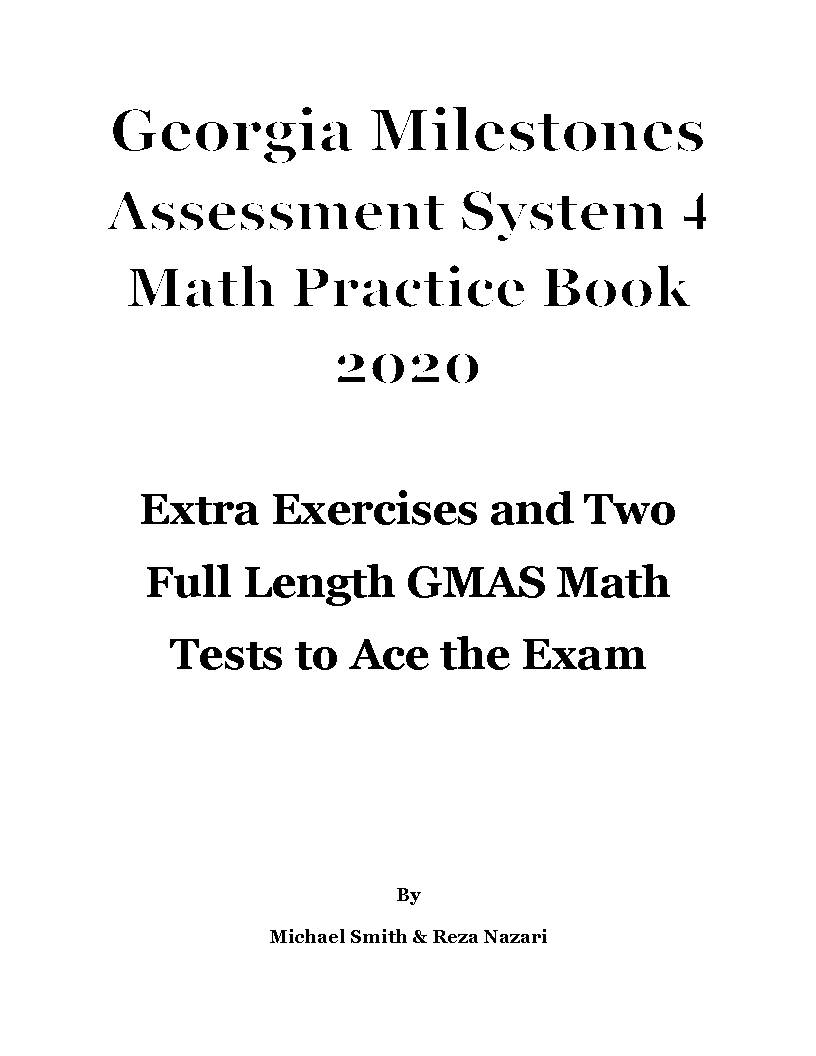 Georgia Milestones Assessment System 4 Math Practice Book 2020

Extra Exercises and Two Full Length GMAS Math Tests to Ace the Exam

By

Michael Smith & Reza Nazari